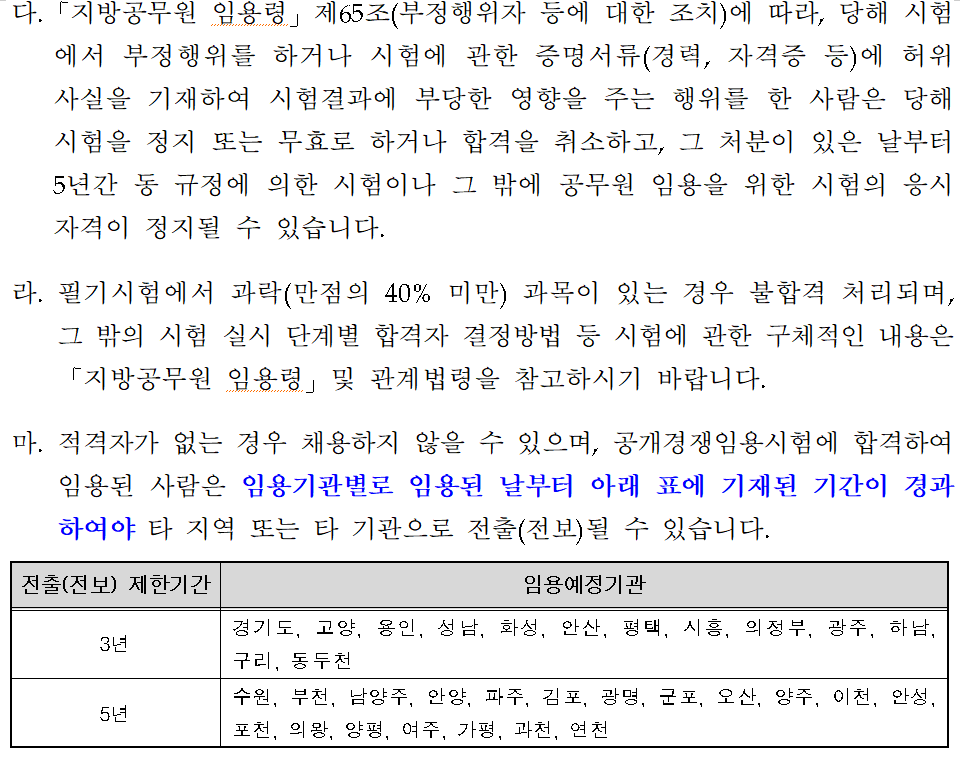 다. 「지방공무원 임용령」 제65조(부정행위자 등에 대한 조치)에 따라, 당해 시험에서 부정행위를 하거나 시험에 관한 증명서류(경력, 자격증 등)에 허위사실을 기재하여 시험결과에 부당한 영향을 주는 행위를 한 사람은 당해 시험을 정지 또는 무효로 하거나 합격을 취소하고, 그 처분이 있은 날부터 5년간 동 규정에 의한 시험이나 그 밖에 공무원 임용을 위한 시험의 응시자격이 정지될 수 있습니다.

라. 필기시험에서 과락(만점의 40% 미만) 과목이 있는 경우 불합격 처리되며, 그 밖의 시험 실시 단계별 합격자 결정방법 등 시험에 관한 구체적인 내용은 「지방공무원 임용령」 및 관계법령을 참고하시기 바랍니다.

마. 적격자가 없는 경우 채용하지 않을 수 있으며, 공개경쟁임용시험에 합격하여 임용된 사람은 임용기관별로 임용된 날부터 아래 표에 기재된 기간이 경과하여야 타 지역 또는 타 기관으로 전출(전보)될 수 있습니다.

| 전출(전보) 제한기간 | 임용예정기관 |
|---|---|
| 3년 | 경기도, 고양, 용인, 성남, 화성, 안산, 평택, 시흥, 의정부, 광주, 하남, 구리, 동두천 |
| 5년 | 수원, 부천, 남양주, 안양, 파주, 김포, 광명, 군포, 오산, 양주, 이천, 안성, 포천, 의왕, 양평, 여주, 가평, 과천, 연천 |